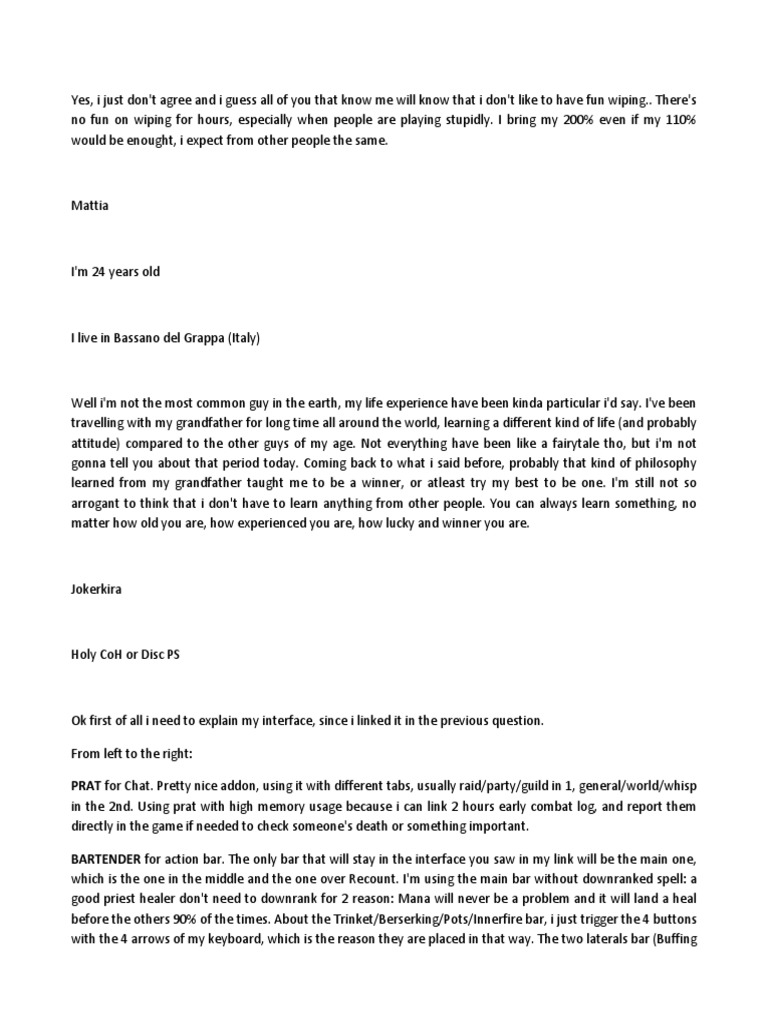 Yes, i just don't agree and i guess all of you that know me will know that i don't like to have fun wiping.. There's no fun on wiping for hours, especially when people are playing stupidly. I bring my 200% even if my 110% would be enought, i expect from other people the same.

Mattia

I'm 24 years old

I live in Bassano del Grappa (Italy)

Well i'm not the most common guy in the earth, my life experience have been kinda particular i'd say. I've been travelling with my grandfather for long time all around the world, learning a different kind of life (and probably attitude) compared to the other guys of my age. Not everything have been like a fairytale tho, but i'm not gonna tell you about that period today. Coming back to what i said before, probably that kind of philosophy learned from my grandfather taught me to be a winner, or atleast try my best to be one. I'm still not so arrogant to think that i don't have to learn anything from other people. You can always learn something, no matter how old you are, how experienced you are, how lucky and winner you are.

Jokerkira

Holy CoH or Disc PS

Ok first of all i need to explain my interface, since i linked it in the previous question.

From left to the right:

PRAT for Chat. Pretty nice addon, using it with different tabs, usually raid/party/guild in 1, general/world/whisp in the 2nd. Using prat with high memory usage because i can link 2 hours early combat log, and report them directly in the game if needed to check someone's death or something important.

BARTENDER for action bar. The only bar that will stay in the interface you saw in my link will be the main one, which is the one in the middle and the one over Recount. I'm using the main bar without downranked spell: a good priest healer don't need to downrank for 2 reason: Mana will never be a problem and it will land a heal before the others 90% of the times. About the Trinket/Berserking/Pots/Innerfire bar, i just trigger the 4 buttons with the 4 arrows of my keyboard, which is the reason they are placed in that way. The two laterals bar (Buffing